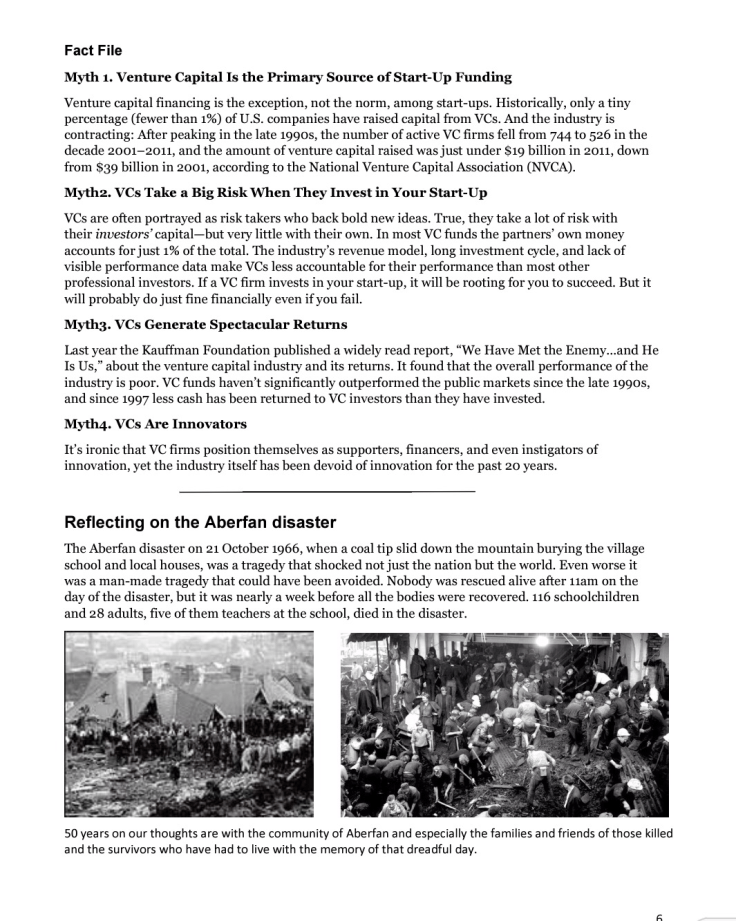 Fact File

Myth 1. Venture Capital Is the Primary Source of Start-Up Funding

Venture capital financing is the exception, not the norm, among start-ups. Historically, only a tiny percentage (fewer than 1%) of U.S. companies have raised capital from VCs. And the industry is contracting: After peaking in the late 1990s, the number of active VC firms fell from 744 to 526 in the decade 2001–2011, and the amount of venture capital raised was just under $19 billion in 2011, down from $39 billion in 2001, according to the National Venture Capital Association (NVCA).

Myth2. VCs Take a Big Risk When They Invest in Your Start-Up

VCs are often portrayed as risk takers who back bold new ideas. True, they take a lot of risk with their investors' capital—but very little with their own. In most VC funds the partners' own money accounts for just 1% of the total. The industry's revenue model, long investment cycle, and lack of visible performance data make VCs less accountable for their performance than most other professional investors. If a VC firm invests in your start-up, it will be rooting for you to succeed. But it will probably do just fine financially even if you fail.

Myth3. VCs Generate Spectacular Returns

Last year the Kauffman Foundation published a widely read report, "We Have Met the Enemy...and He Is Us," about the venture capital industry and its returns. It found that the overall performance of the industry is poor. VC funds haven't significantly outperformed the public markets since the late 1990s, and since 1997 less cash has been returned to VC investors than they have invested.

Myth4. VCs Are Innovators

It's ironic that VC firms position themselves as supporters, financers, and even instigators of innovation, yet the industry itself has been devoid of innovation for the past 20 years.

Reflecting on the Aberfan disaster

The Aberfan disaster on 21 October 1966, when a coal tip slid down the mountain burying the village school and local houses, was a tragedy that shocked not just the nation but the world. Even worse it was a man-made tragedy that could have been avoided. Nobody was rescued alive after 11am on the day of the disaster, but it was nearly a week before all the bodies were recovered. 116 schoolchildren and 28 adults, five of them teachers at the school, died in the disaster.

50 years on our thoughts are with the community of Aberfan and especially the families and friends of those killed and the survivors who have had to live with the memory of that dreadful day.

6